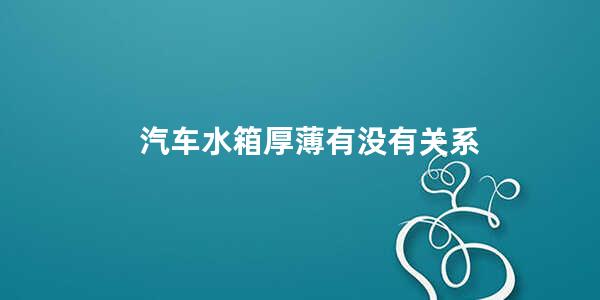 汽车水箱厚薄有没有关系